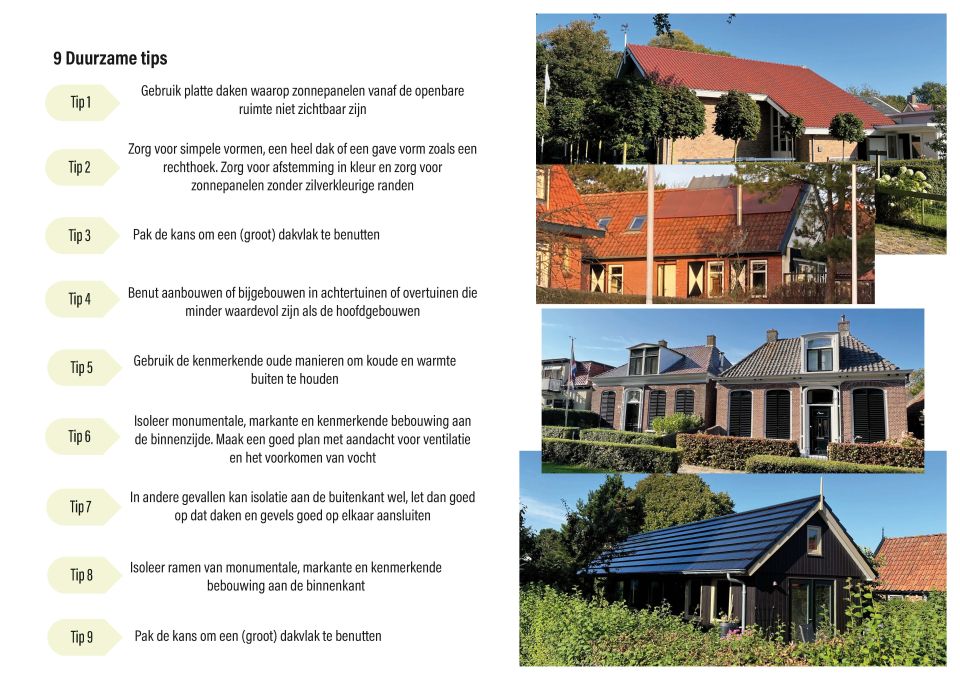 9 Duurzame tips

Tip 1
Gebruik platte daken waarop zonnepanelen vanaf de openbare ruimte niet zichtbaar zijn

Tip 2
Zorg voor simpele vormen, een heel dak of een gave vorm zoals een rechthoek. Zorg voor afstemming in kleur en zorg voor zonnepanelen zonder zilverkleurige randen

Tip 3
Pak de kans om een (groot) dakvlak te benutten

Tip 4
Benut aanbouwen of bijgebouwen in achtertuinen of overtuinen die minder waardevol zijn als de hoofdgebouwen

Tip 5
Gebruik de kenmerkende oude manieren om koude en warmte buiten te houden

Tip 6
Isoleer monumentale, markante en kenmerkende bebouwing aan de binnenzijde. Maak een goed plan met aandacht voor ventilatie en het voorkomen van vocht

Tip 7
In andere gevallen kan isolatie aan de buitenkant wel, let dan goed op dat daken en gevels goed op elkaar aansluiten

Tip 8
Isoleer ramen van monumentale, markante en kenmerkende bebouwing aan de binnenkant

Tip 9
Pak de kans om een (groot) dakvlak te benutten